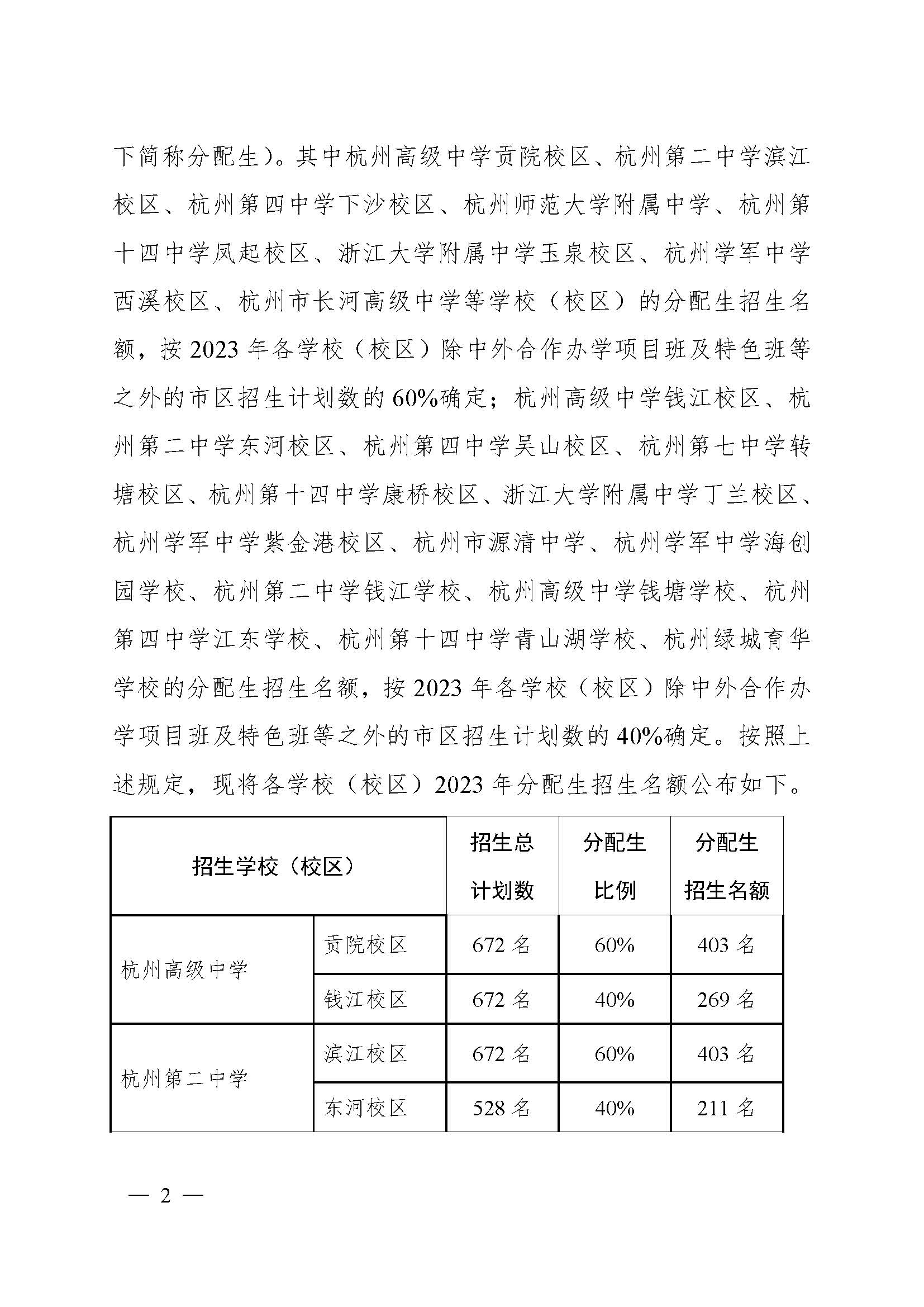 下简称分配生）。其中杭州高级中学贡院校区、杭州第二中学滨江校区、杭州第四中学下沙校区、杭州师范大学附属中学、杭州第十四中学凤起校区、浙江大学附属中学玉泉校区、杭州学军中学西溪校区、杭州市长河高级中学等学校（校区）的分配生招生名额，按 2023 年各学校（校区）除中外合作办学项目班及特色班等之外的市区招生计划数的 60%确定；杭州高级中学钱江校区、杭州第二中学东河校区、杭州第四中学吴山校区、杭州第七中学转塘校区、杭州第十四中学康桥校区、浙江大学附属中学丁兰校区、杭州学军中学紫金港校区、杭州市源清中学、杭州学军中学海创园学校、杭州第二中学钱江学校、杭州高级中学钱塘学校、杭州第四中学江东学校、杭州第十四中学青山湖学校、杭州绿城育华学校的分配生招生名额，按 2023 年各学校（校区）除中外合作办学项目班及特色班等之外的市区招生计划数的 40%确定。按照上述规定，现将各学校（校区）2023 年分配生招生名额公布如下。

| 招生学校（校区） | | 招生总计划数 | 分配生比例 | 分配生招生名额 |
|---|---|---|---|---|
| 杭州高级中学 | 贡院校区 | 672 名 | 60% | 403 名 |
| | 钱江校区 | 672 名 | 40% | 269 名 |
| 杭州第二中学 | 滨江校区 | 672 名 | 60% | 403 名 |
| | 东河校区 | 528 名 | 40% | 211 名 |

— 2 —